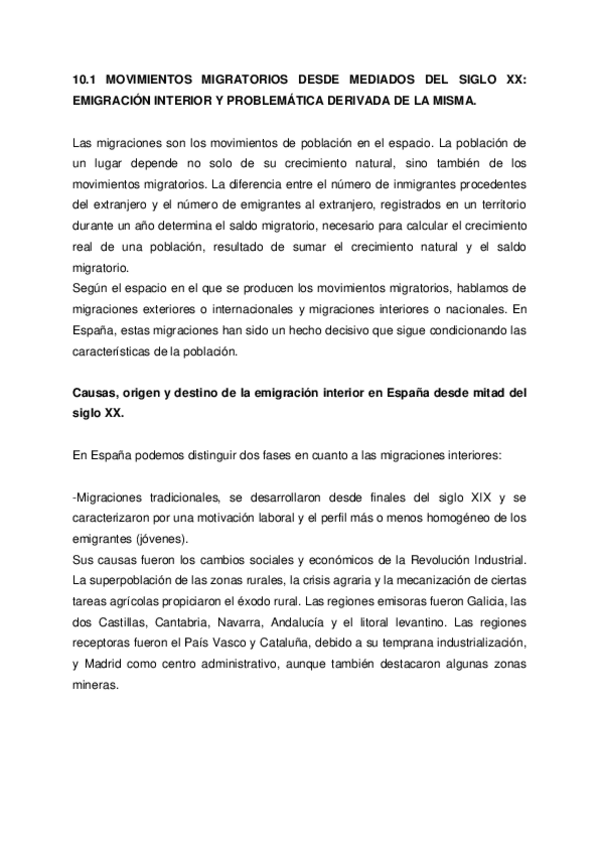 10.1 MOVIMIENTOS MIGRATORIOS DESDE MEDIADOS DEL SIGLO XX: EMIGRACIÓN INTERIOR Y PROBLEMÁTICA DERIVADA DE LA MISMA.

Las migraciones son los movimientos de población en el espacio. La población de un lugar depende no solo de su crecimiento natural, sino también de los movimientos migratorios. La diferencia entre el número de inmigrantes procedentes del extranjero y el número de emigrantes al extranjero, registrados en un territorio durante un año determina el saldo migratorio, necesario para calcular el crecimiento real de una población, resultado de sumar el crecimiento natural y el saldo migratorio.
Según el espacio en el que se producen los movimientos migratorios, hablamos de migraciones exteriores o internacionales y migraciones interiores o nacionales. En España, estas migraciones han sido un hecho decisivo que sigue condicionando las características de la población.

Causas, origen y destino de la emigración interior en España desde mitad del siglo XX.

En España podemos distinguir dos fases en cuanto a las migraciones interiores:

-Migraciones tradicionales, se desarrollaron desde finales del siglo XIX y se caracterizaron por una motivación laboral y el perfil más o menos homogéneo de los emigrantes (jóvenes).
Sus causas fueron los cambios sociales y económicos de la Revolución Industrial. La superpoblación de las zonas rurales, la crisis agraria y la mecanización de ciertas tareas agrícolas propiciaron el éxodo rural. Las regiones emisoras fueron Galicia, las dos Castillas, Cantabria, Navarra, Andalucía y el litoral levantino. Las regiones receptoras fueron el País Vasco y Cataluña, debido a su temprana industrialización, y Madrid como centro administrativo, aunque también destacaron algunas zonas mineras.